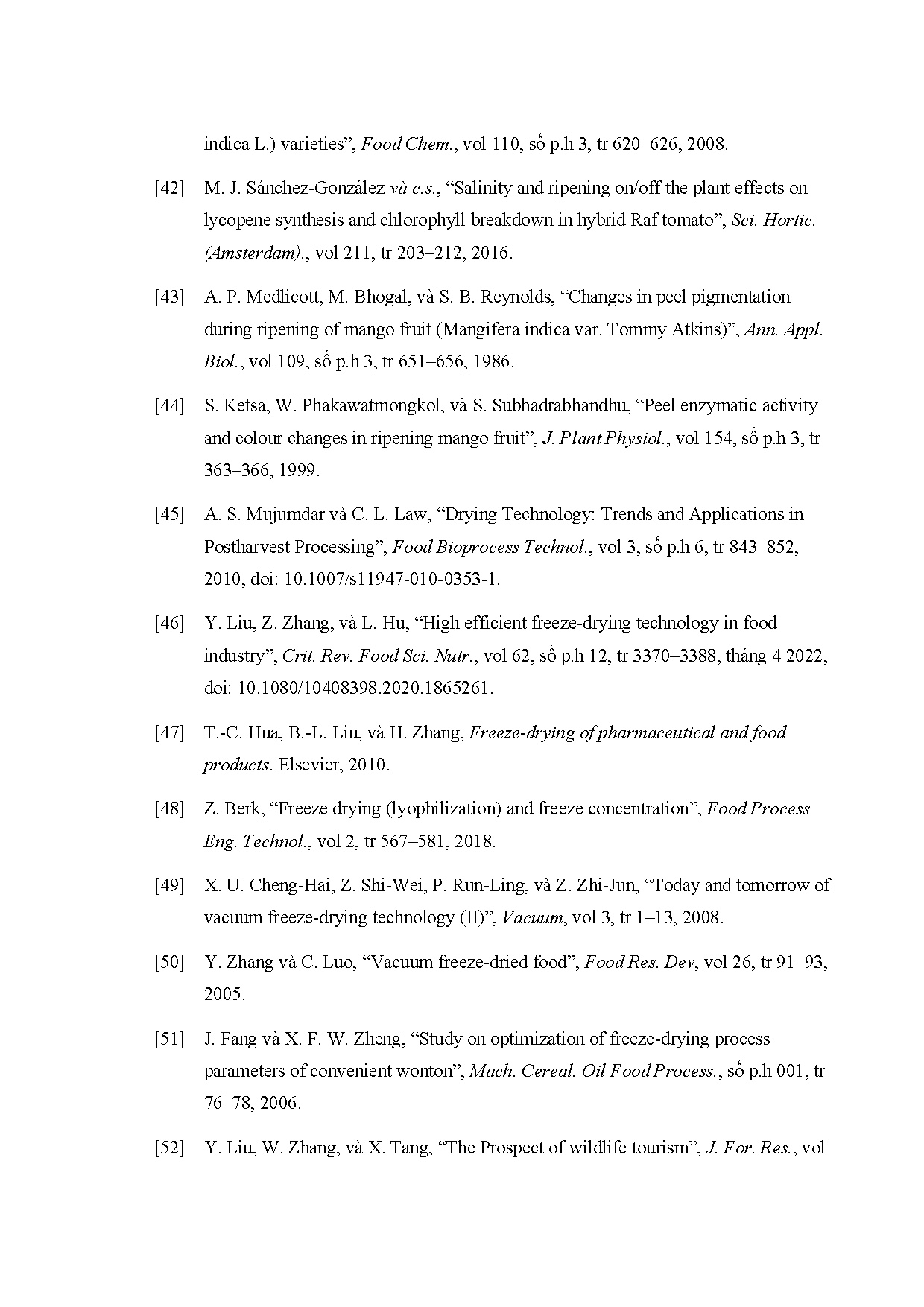 indica L.) varieties”, Food Chem., vol 110, số p.h 3, tr 620–626, 2008.

[42] M. J. Sánchez-González và c.s., “Salinity and ripening on/off the plant effects on lycopene synthesis and chlorophyll breakdown in hybrid Raf tomato”, Sci. Hortic. (Amsterdam)., vol 211, tr 203–212, 2016.

[43] A. P. Medlicott, M. Bhogal, và S. B. Reynolds, “Changes in peel pigmentation during ripening of mango fruit (Mangifera indica var. Tommy Atkins)”, Ann. Appl. Biol., vol 109, số p.h 3, tr 651–656, 1986.

[44] S. Ketsa, W. Phakawatmongkol, và S. Subhadrabhandhu, “Peel enzymatic activity and colour changes in ripening mango fruit”, J. Plant Physiol., vol 154, số p.h 3, tr 363–366, 1999.

[45] A. S. Mujumdar và C. L. Law, “Drying Technology: Trends and Applications in Postharvest Processing”, Food Bioprocess Technol., vol 3, số p.h 6, tr 843–852, 2010, doi: 10.1007/s11947-010-0353-1.

[46] Y. Liu, Z. Zhang, và L. Hu, “High efficient freeze-drying technology in food industry”, Crit. Rev. Food Sci. Nutr., vol 62, số p.h 12, tr 3370–3388, tháng 4 2022, doi: 10.1080/10408398.2020.1865261.

[47] T.-C. Hua, B.-L. Liu, và H. Zhang, Freeze-drying of pharmaceutical and food products. Elsevier, 2010.

[48] Z. Berk, “Freeze drying (lyophilization) and freeze concentration”, Food Process Eng. Technol., vol 2, tr 567–581, 2018.

[49] X. U. Cheng-Hai, Z. Shi-Wei, P. Run-Ling, và Z. Zhi-Jun, “Today and tomorrow of vacuum freeze-drying technology (II)”, Vacuum, vol 3, tr 1–13, 2008.

[50] Y. Zhang và C. Luo, “Vacuum freeze-dried food”, Food Res. Dev, vol 26, tr 91–93, 2005.

[51] J. Fang và X. F. W. Zheng, “Study on optimization of freeze-drying process parameters of convenient wonton”, Mach. Cereal. Oil Food Process., số p.h 001, tr 76–78, 2006.

[52] Y. Liu, W. Zhang, và X. Tang, “The Prospect of wildlife tourism”, J. For. Res., vol